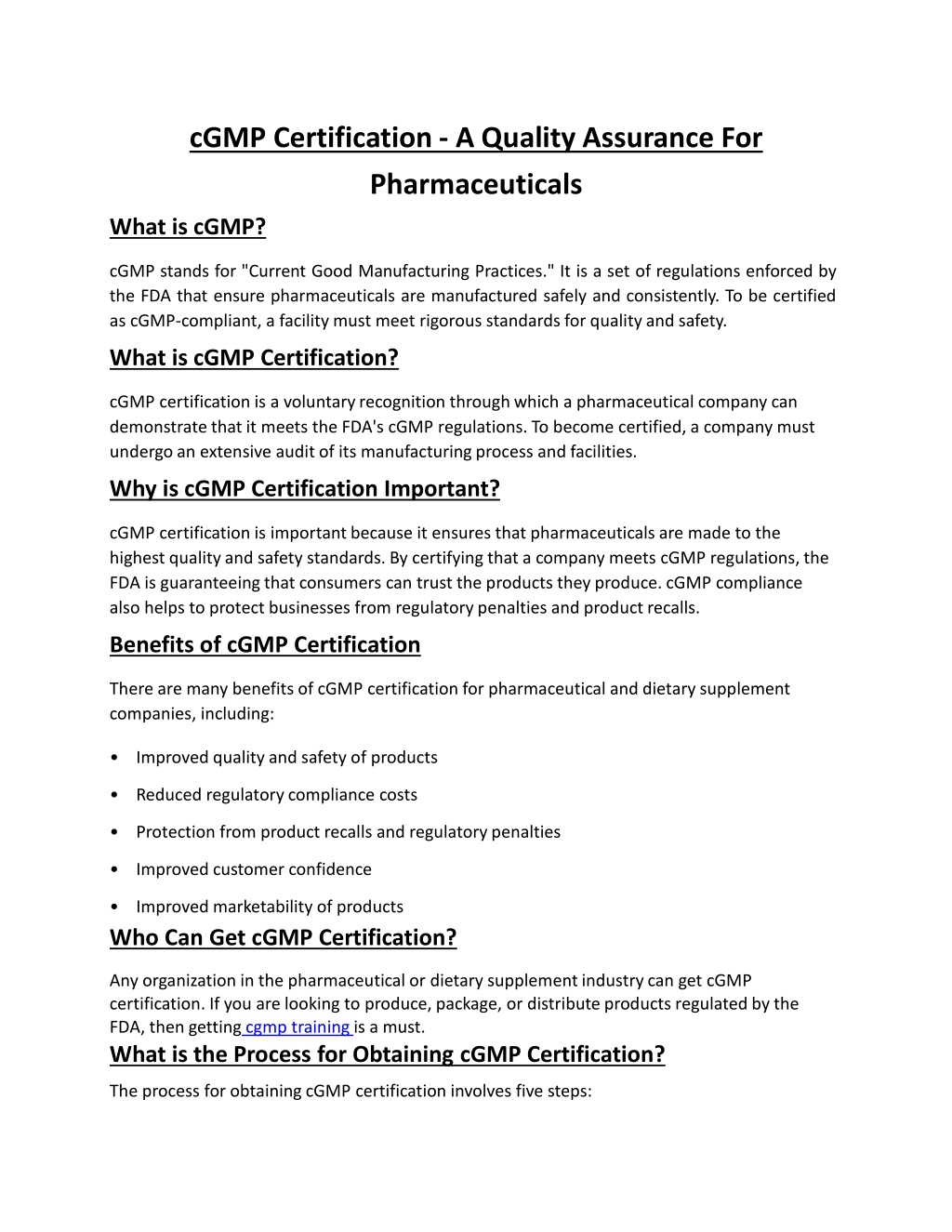 cGMP Certification - A Quality Assurance For Pharmaceuticals

What is cGMP?

cGMP stands for "Current Good Manufacturing Practices." It is a set of regulations enforced by the FDA that ensure pharmaceuticals are manufactured safely and consistently. To be certified as cGMP-compliant, a facility must meet rigorous standards for quality and safety.

What is cGMP Certification?

cGMP certification is a voluntary recognition through which a pharmaceutical company can demonstrate that it meets the FDA's cGMP regulations. To become certified, a company must undergo an extensive audit of its manufacturing process and facilities.

Why is cGMP Certification Important?

cGMP certification is important because it ensures that pharmaceuticals are made to the highest quality and safety standards. By certifying that a company meets cGMP regulations, the FDA is guaranteeing that consumers can trust the products they produce. cGMP compliance also helps to protect businesses from regulatory penalties and product recalls.

Benefits of cGMP Certification

There are many benefits of cGMP certification for pharmaceutical and dietary supplement companies, including:

• Improved quality and safety of products
• Reduced regulatory compliance costs
• Protection from product recalls and regulatory penalties
• Improved customer confidence
• Improved marketability of products

Who Can Get cGMP Certification?

Any organization in the pharmaceutical or dietary supplement industry can get cGMP certification. If you are looking to produce, package, or distribute products regulated by the FDA, then getting cgmp training is a must.

What is the Process for Obtaining cGMP Certification?

The process for obtaining cGMP certification involves five steps: